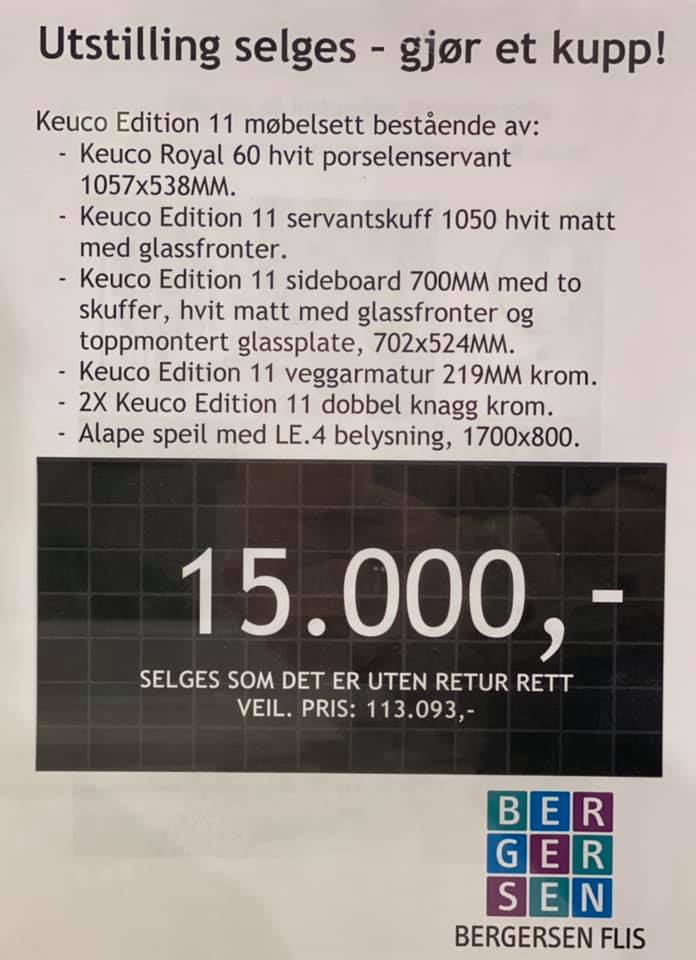 Utstilling selges - gjør et kupp!

Keuco Edition 11 møbelsett bestående av:
- Keuco Royal 60 hvit porselenservant 1057x538MM.
- Keuco Edition 11 servantskuff 1050 hvit matt med glassfronter.
- Keuco Edition 11 sideboard 700MM med to skuffer, hvit matt med glassfronter og toppmontert glassplate, 702x524MM.
- Keuco Edition 11 veggarmatur 219MM krom.
- 2X Keuco Edition 11 dobbel knagg krom.
- Alape speil med LE.4 belysning, 1700x800.

15.000,-

SELGES SOM DET ER UTEN RETUR RETT
VEIL. PRIS: 113.093,-

BER
GER
SEN

BERGERSEN FLIS